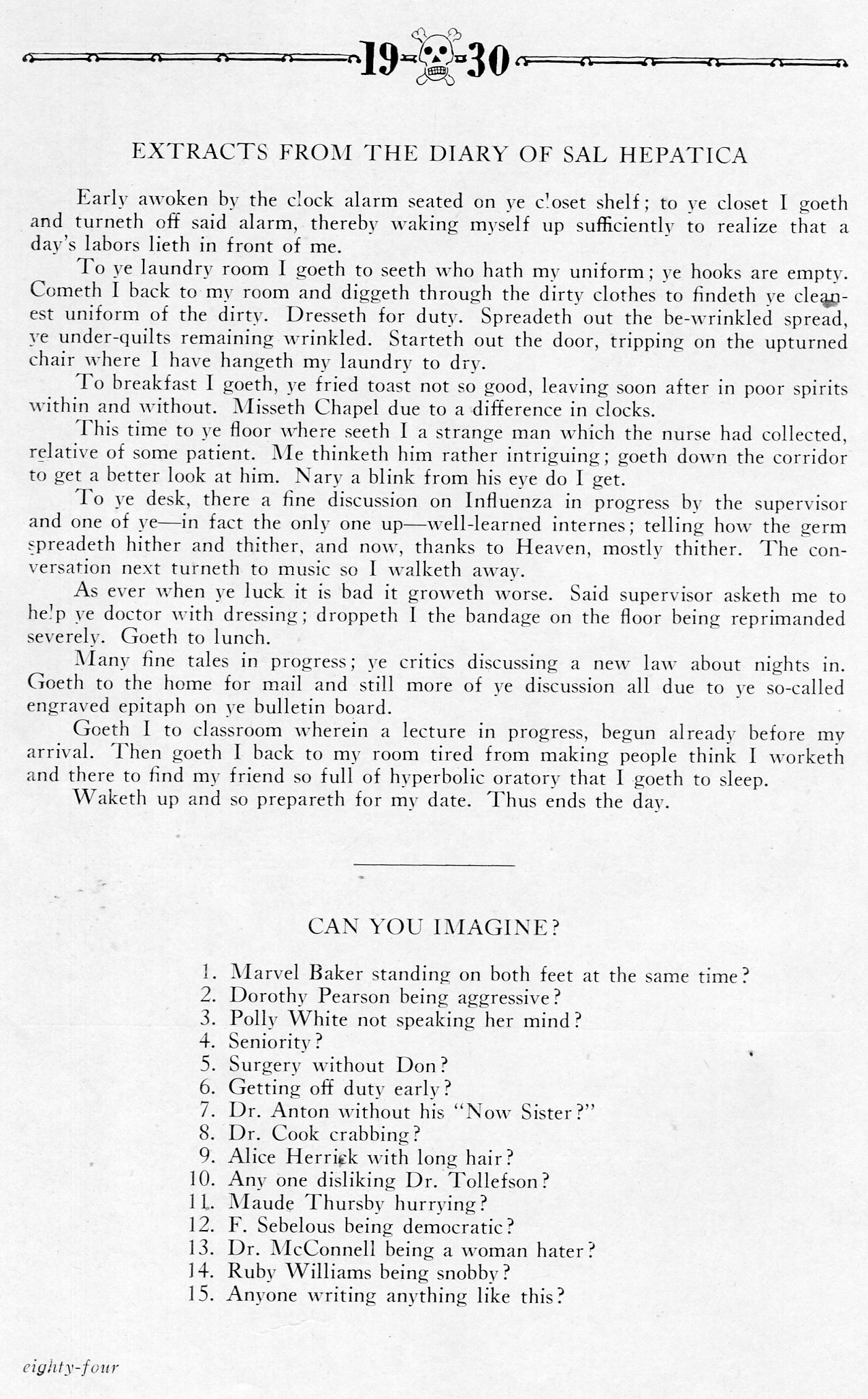 19 30

EXTRACTS FROM THE DIARY OF SAL HEPATICA

Early awoken by the clock alarm seated on ye closet shelf; to ye closet I goeth and turneth off said alarm, thereby waking myself up sufficiently to realize that a day's labors lieth in front of me.

To ye laundry room I goeth to seeth who hath my uniform; ye hooks are empty. Cometh I back to my room and diggeth through the dirty clothes to findeth ye cleanest uniform of the dirty. Dresseth for duty. Spreadeth out the be-wrinkled spread, ye under-quilts remaining wrinkled. Starteth out the door, tripping on the upturned chair where I have hangeth my laundry to dry.

To breakfast I goeth, ye fried toast not so good, leaving soon after in poor spirits within and without. Misseth Chapel due to a difference in clocks.

This time to ye floor where seeth I a strange man which the nurse had collected, relative of some patient. Me thinketh him rather intriguing; goeth down the corridor to get a better look at him. Nary a blink from his eye do I get.

To ye desk, there a fine discussion on Influenza in progress by the supervisor and one of ye—in fact the only one up—well-learned internes; telling how the germ spreadeth hither and thither, and now, thanks to Heaven, mostly thither. The conversation next turneth to music so I walketh away.

As ever when ye luck it is bad it groweth worse. Said supervisor asketh me to help ye doctor with dressing; droppeth I the bandage on the floor being reprimanded severely. Goeth to lunch.

Many fine tales in progress; ye critics discussing a new law about nights in. Goeth to the home for mail and still more of ye discussion all due to ye so-called engraved epitaph on ye bulletin board.

Goeth I to classroom wherein a lecture in progress, begun already before my arrival. Then goeth I back to my room tired from making people think I worketh and there to find my friend so full of hyperbolic oratory that I goeth to sleep.

Waketh up and so prepareth for my date. Thus ends the day.

CAN YOU IMAGINE?

1. Marvel Baker standing on both feet at the same time?
2. Dorothy Pearson being aggressive?
3. Polly White not speaking her mind?
4. Seniority?
5. Surgery without Don?
6. Getting off duty early?
7. Dr. Anton without his "Now Sister?"
8. Dr. Cook crabbing?
9. Alice Herrick with long hair?
10. Any one disliking Dr. Tollefson?
11. Maude Thursby hurrying?
12. F. Sebelous being democratic?
13. Dr. McConnell being a woman hater?
14. Ruby Williams being snobby?
15. Anyone writing anything like this?

eighty-four